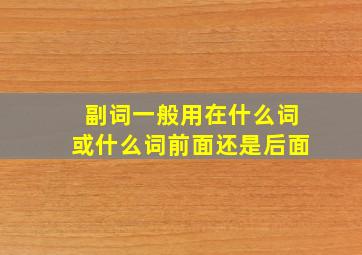 副词一般用在什么词
或什么词前面还是后面